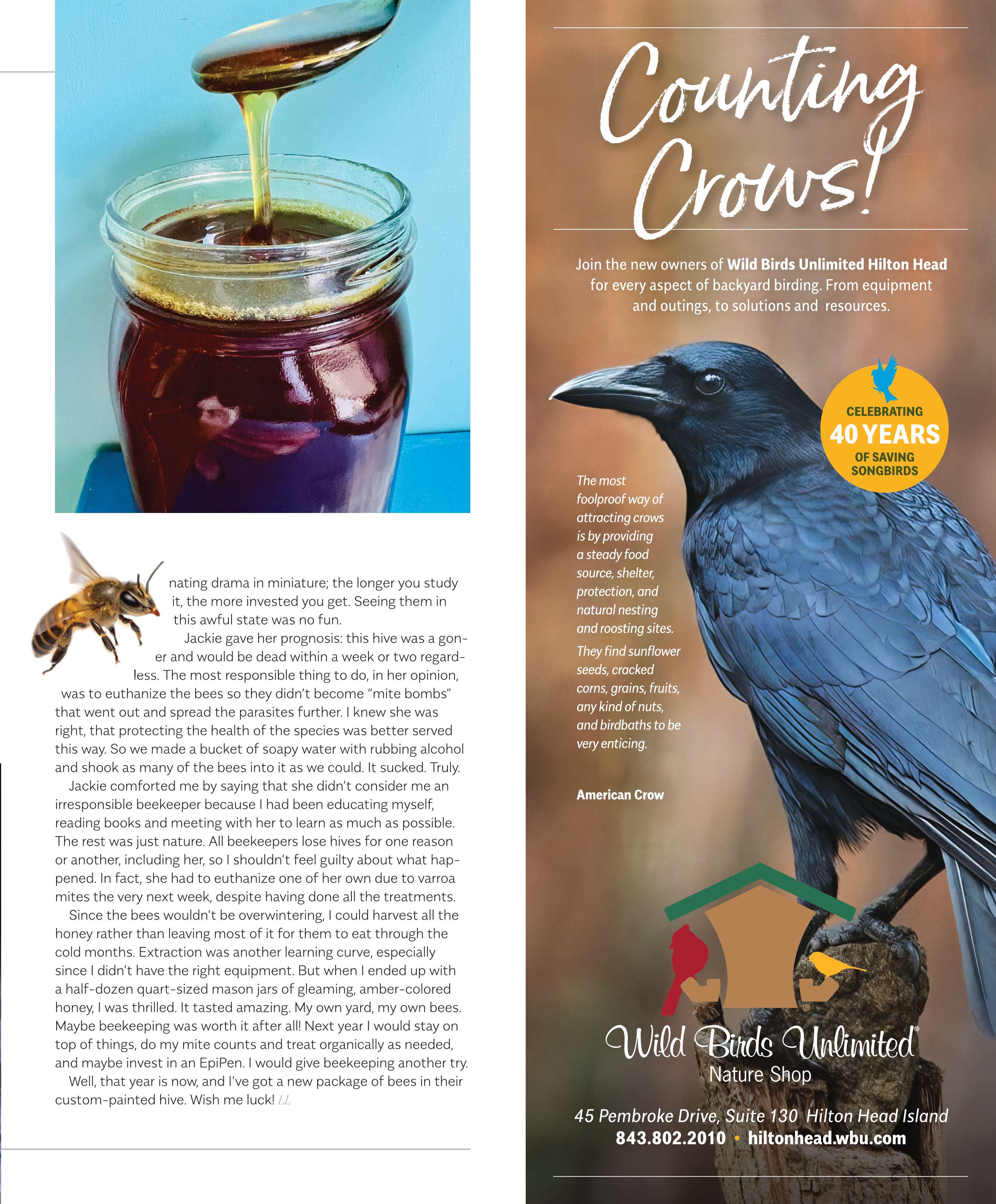 nating drama in miniature; the longer you study it, the more invested you get. Seeing them in this awful state was no fun.

Jackie gave her prognosis: this hive was a goner and would be dead within a week or two regardless. The most responsible thing to do, in her opinion, was to euthanize the bees so they didn't become "mite bombs" that went out and spread the parasites further. I knew she was right, that protecting the health of the species was better served this way. So we made a bucket of soapy water with rubbing alcohol and shook as many of the bees into it as we could. It sucked. Truly.

Jackie comforted me by saying that she didn't consider me an irresponsible beekeeper because I had been educating myself, reading books and meeting with her to learn as much as possible. The rest was just nature. All beekeepers lose hives for one reason or another, including her, so I shouldn't feel guilty about what happened. In fact, she had to euthanize one of her own due to varroa mites the very next week, despite having done all the treatments.

Since the bees wouldn't be overwintering, I could harvest all the honey rather than leaving most of it for them to eat through the cold months. Extraction was another learning curve, especially since I didn't have the right equipment. But when I ended up with a half-dozen quart-sized mason jars of gleaming, amber-colored honey, I was thrilled. It tasted amazing. My own yard, my own bees. Maybe beekeeping was worth it after all! Next year I would stay on top of things, do my mite counts and treat organically as needed, and maybe invest in an EpiPen. I would give beekeeping another try.

Well, that year is now, and I've got a new package of bees in their custom-painted hive. Wish me luck! LL

Counting Crows!

Join the new owners of Wild Birds Unlimited Hilton Head for every aspect of backyard birding. From equipment and outings, to solutions and resources.

CELEBRATING
40 YEARS
OF SAVING
SONGBIRDS

The most foolproof way of attracting crows is by providing a steady food source, shelter, protection, and natural nesting and roosting sites.

They find sunflower seeds, cracked corns, grains, fruits, any kind of nuts, and birdbaths to be very enticing.

American Crow

Wild Birds Unlimited®
Nature Shop

45 Pembroke Drive, Suite 130 Hilton Head Island
843.802.2010 • hiltonhead.wbu.com